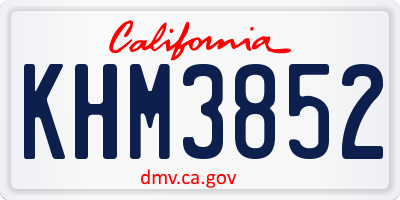 California

KHM3852

dmv.ca.gov